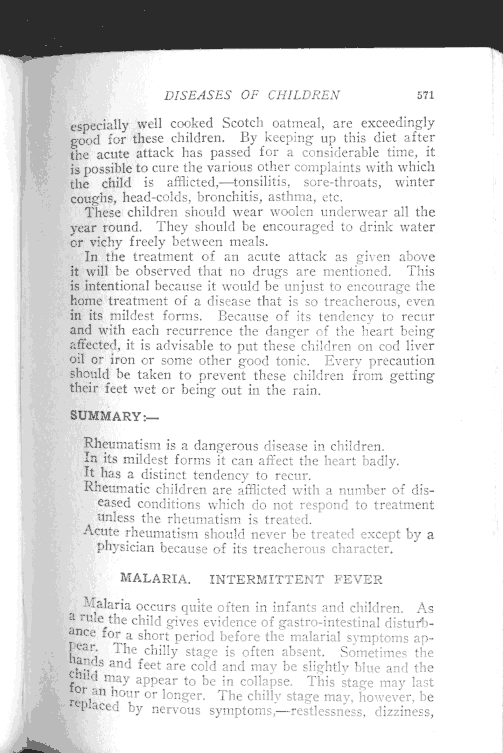 DISEASES OF CHILDREN 571

especially well cooked Scotch oatmeal, are exceedingly good for these children. By keeping up this diet after the acute attack has passed for a considerable time, it is possible to cure the various other complaints with which the child is afflicted,—tonsilitis, sore-throats, winter coughs, head-colds, bronchitis, asthma, etc.

These children should wear woolen underwear all the year round. They should be encouraged to drink water or vichy freely between meals.

In the treatment of an acute attack as given above it will be observed that no drugs are mentioned. This is intentional because it would be unjust to encourage the home treatment of a disease that is so treacherous, even in its mildest forms. Because of its tendency to recur and with each recurrence the danger of the heart being affected, it is advisable to put these children on cod liver oil or iron or some other good tonic. Every precaution should be taken to prevent these children from getting their feet wet or being out in the rain.

SUMMARY:—

Rheumatism is a dangerous disease in children.
In its mildest forms it can affect the heart badly.
It has a distinct tendency to recur.
Rheumatic children are afflicted with a number of diseased conditions which do not respond to treatment unless the rheumatism is treated.
Acute rheumatism should never be treated except by a physician because of its treacherous character.

MALARIA. INTERMITTENT FEVER

Malaria occurs quite often in infants and children. As a rule the child gives evidence of gastro-intestinal disturbance for a short period before the malarial symptoms appear. The chilly stage is often absent. Sometimes the hands and feet are cold and may be slightly blue and the child may appear to be in collapse. This stage may last for an hour or longer. The chilly stage may, however, be replaced by nervous symptoms,—restlessness, dizziness,